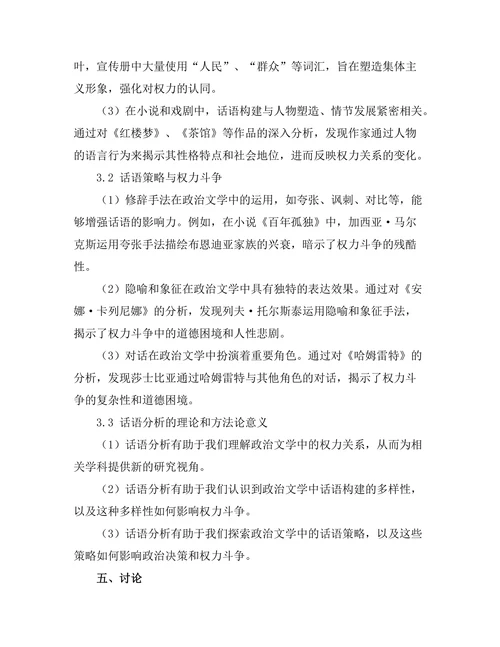 叶，宣传册中大量使用“人民”、“群众”等词汇，旨在塑造集体主义形象，强化对权力的认同。

（3）在小说和戏剧中，话语构建与人物塑造、情节发展紧密相关。通过对《红楼梦》、《茶馆》等作品的深入分析，发现作家通过人物的语言行为来揭示其性格特点和社会地位，进而反映权力关系的变化。

3.2 话语策略与权力斗争

（1）修辞手法在政治文学中的运用，如夸张、讽刺、对比等，能够增强话语的影响力。例如，在小说《百年孤独》中，加西亚·马尔克斯运用夸张手法描绘布恩迪亚家族的兴衰，暗示了权力斗争的残酷性。

（2）隐喻和象征在政治文学中具有独特的表达效果。通过对《安娜·卡列尼娜》的分析，发现列夫·托尔斯泰运用隐喻和象征手法，揭示了权力斗争中的道德困境和人性悲剧。

（3）对话在政治文学中扮演着重要角色。通过对《哈姆雷特》的分析，发现莎士比亚通过哈姆雷特与其他角色的对话，揭示了权力斗争的复杂性和道德困境。

3.3 话语分析的理论和方法论意义

（1）话语分析有助于我们理解政治文学中的权力关系，从而为相关学科提供新的研究视角。

（2）话语分析有助于我们认识到政治文学中话语构建的多样性，以及这种多样性如何影响权力斗争。

（3）话语分析有助于我们探索政治文学中的话语策略，以及这些策略如何影响政治决策和权力斗争。

五、讨论